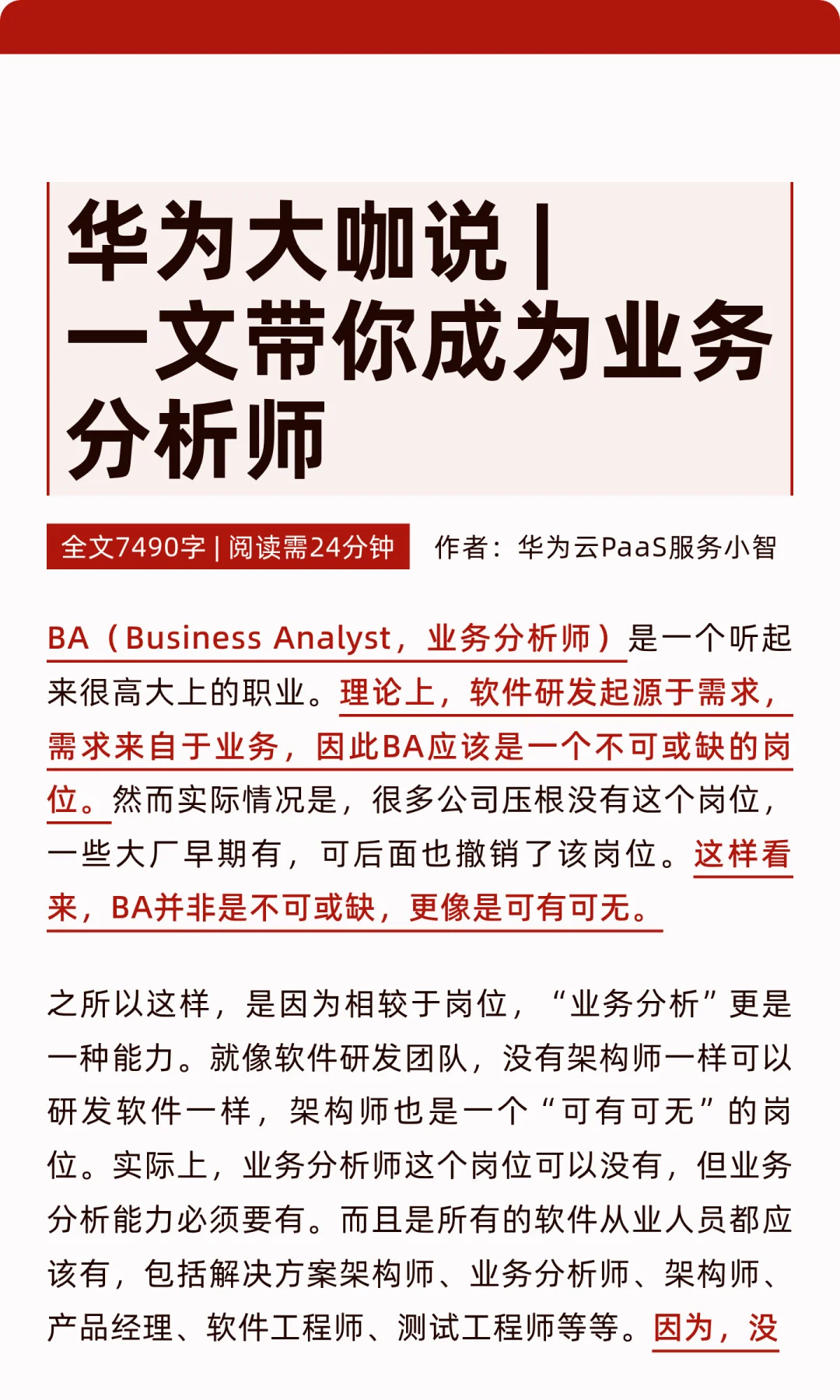 华为大咖说 |
一文带你成为业务分析师

全文7490字 | 阅读需24分钟

作者：华为云PaaS服务小智

BA（Business Analyst，业务分析师）是一个听起来很高大上的职业。理论上，软件研发起源于需求，需求来自于业务，因此BA应该是一个不可或缺的岗位。然而实际情况是，很多公司压根没有这个岗位，一些大厂早期有，可后面也撤销了该岗位。这样看来，BA并非是不可或缺，更像是可有可无。

之所以这样，是因为相较于岗位，“业务分析”更是一种能力。就像软件研发团队，没有架构师一样可以研发软件一样，架构师也是一个“可有可无”的岗位。实际上，业务分析师这个岗位可以没有，但业务分析能力必须要有。而且是所有的软件从业人员都应该有，包括解决方案架构师、业务分析师、架构师、产品经理、软件工程师、测试工程师等等。因为，没